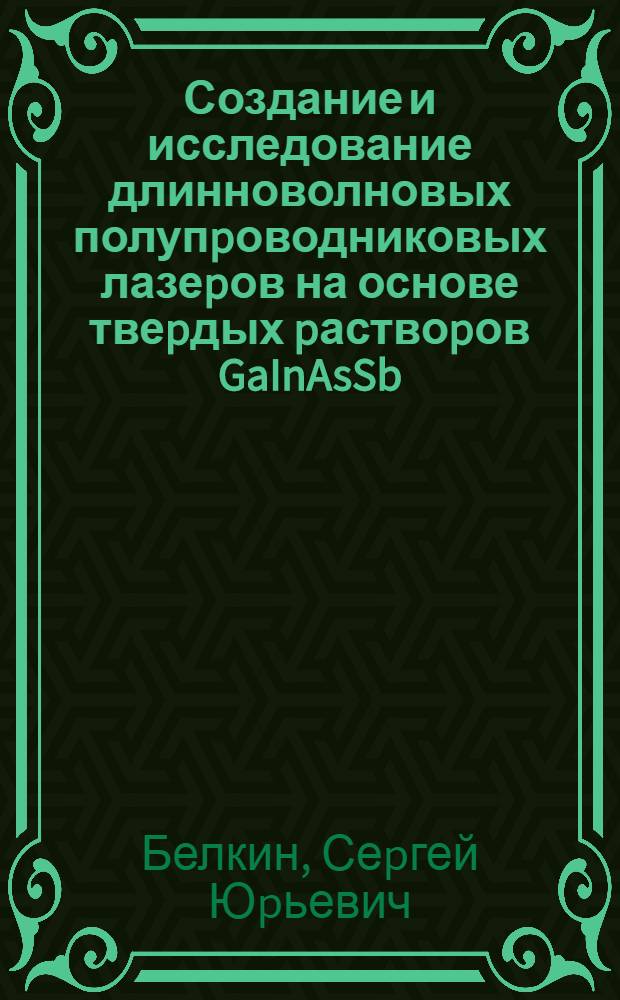 Создание и исследование длинноволновых полупроводниковых лазеров на основе твердых растворов GaInAsSb

Белкин, Сергей Юрьевич